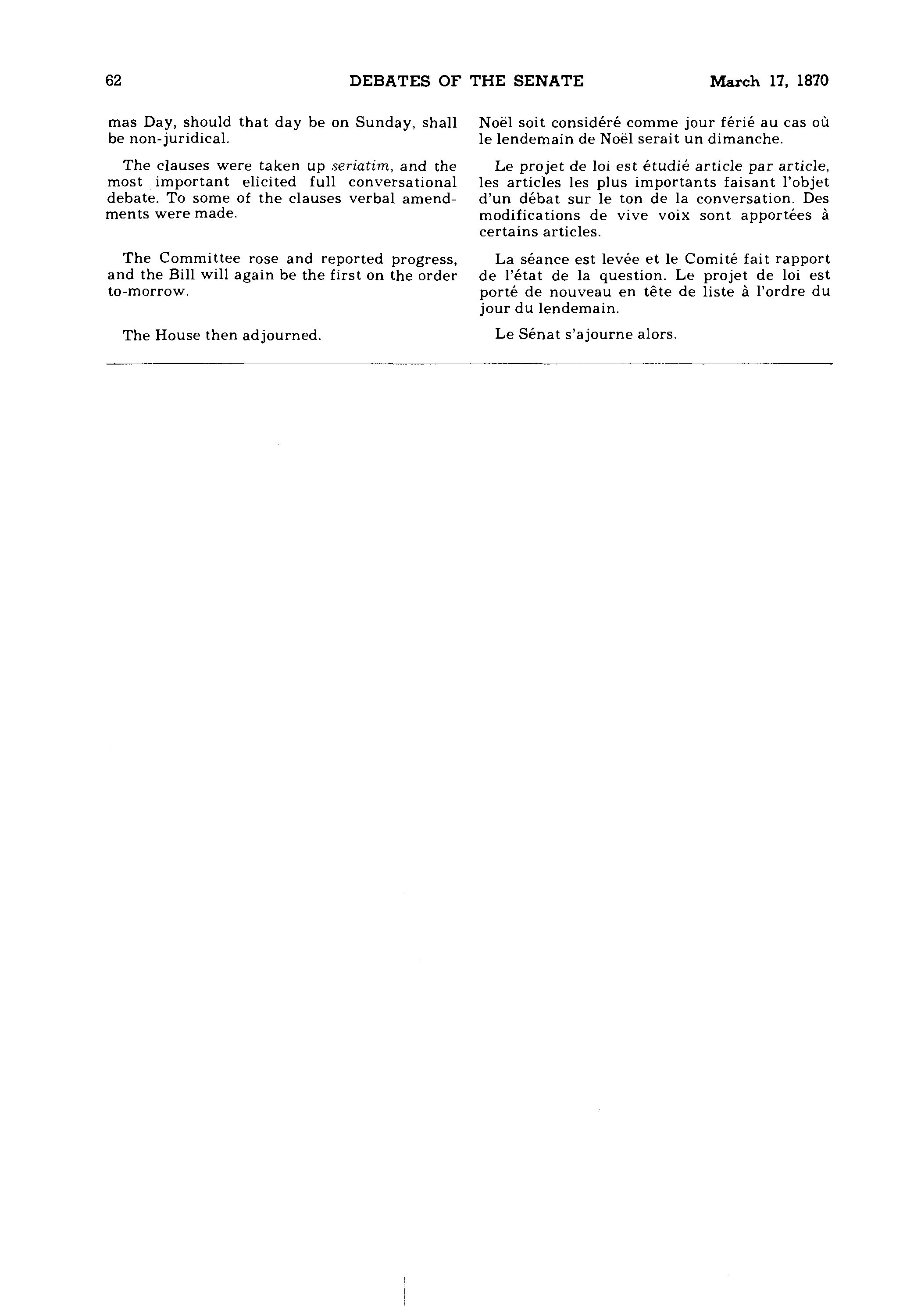 62 DEBATES OF THE SENATE March 17, 1870

mas Day, should that day be on Sunday, shall be non-juridical.

The clauses were taken up seriatim, and the most important elicited full conversational debate. To some of the clauses verbal amendments were made.

The Committee rose and reported progress, and the Bill will again be the first on the order to-morrow.

The House then adjourned.

Noël soit considéré comme jour férié au cas où le lendemain de Noël serait un dimanche.

Le projet de loi est étudié article par article, les articles les plus importants faisant l'objet d'un débat sur le ton de la conversation. Des modifications de vive voix sont apportées à certains articles.

La séance est levée et le Comité fait rapport de l'état de la question. Le projet de loi est porté de nouveau en tête de liste à l'ordre du jour du lendemain.

Le Sénat s'ajourne alors.